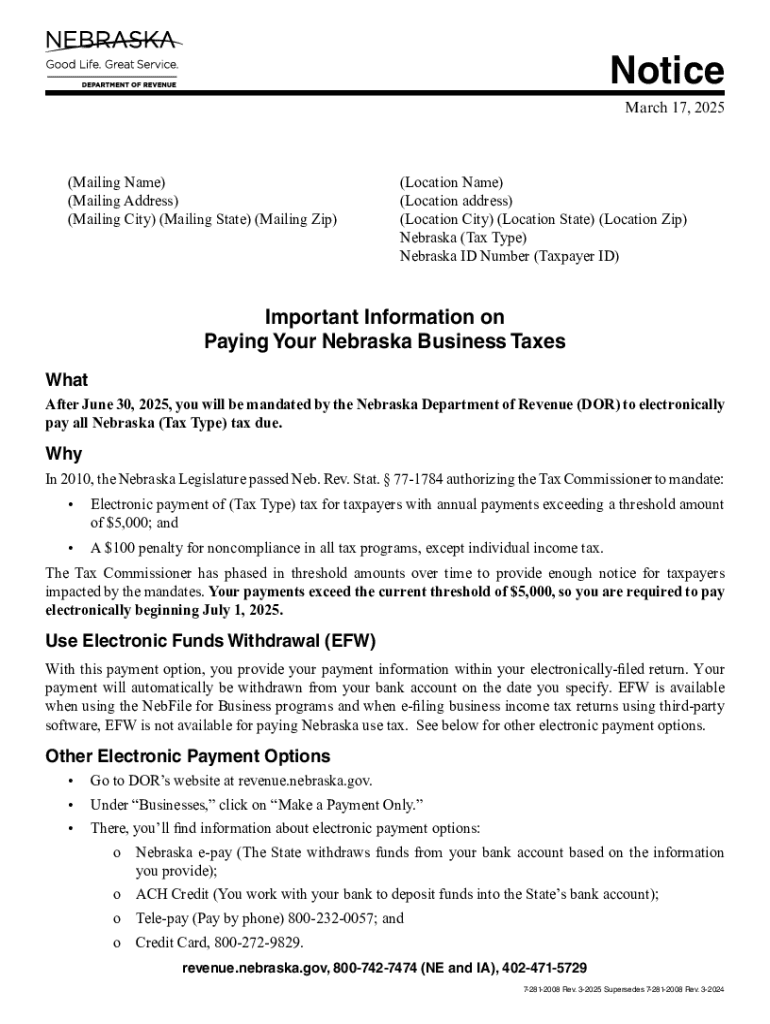 NEBRASKA
Good Life. Great Service.
DEPARTMENT OF REVENUE

Notice

March 17, 2025

(Mailing Name)
(Mailing Address)
(Mailing City) (Mailing State) (Mailing Zip)

(Location Name)
(Location address)
(Location City) (Location State) (Location Zip)
Nebraska (Tax Type)
Nebraska ID Number (Taxpayer ID)

Important Information on
Paying Your Nebraska Business Taxes

What

After June 30, 2025, you will be mandated by the Nebraska Department of Revenue (DOR) to electronically pay all Nebraska (Tax Type) tax due.

Why

In 2010, the Nebraska Legislature passed Neb. Rev. Stat. § 77-1784 authorizing the Tax Commissioner to mandate:

• Electronic payment of (Tax Type) tax for taxpayers with annual payments exceeding a threshold amount of $5,000; and

• A $100 penalty for noncompliance in all tax programs, except individual income tax.

The Tax Commissioner has phased in threshold amounts over time to provide enough notice for taxpayers impacted by the mandates. Your payments exceed the current threshold of $5,000, so you are required to pay electronically beginning July 1, 2025.

Use Electronic Funds Withdrawal (EFW)

With this payment option, you provide your payment information within your electronically-filed return. Your payment will automatically be withdrawn from your bank account on the date you specify. EFW is available when using the NebFile for Business programs and when e-filing business income tax returns using third-party software, EFW is not available for paying Nebraska use tax. See below for other electronic payment options.

Other Electronic Payment Options

• Go to DOR's website at revenue.nebraska.gov.

• Under "Businesses," click on "Make a Payment Only."

• There, you'll find information about electronic payment options:

o Nebraska e-pay (The State withdraws funds from your bank account based on the information you provide);

o ACH Credit (You work with your bank to deposit funds into the State's bank account);

o Tele-pay (Pay by phone) 800-232-0057; and

o Credit Card, 800-272-9829.

revenue.nebraska.gov, 800-742-7474 (NE and IA), 402-471-5729

7-281-2008 Rev. 3-2025 Supersedes 7-281-2008 Rev. 3-2024